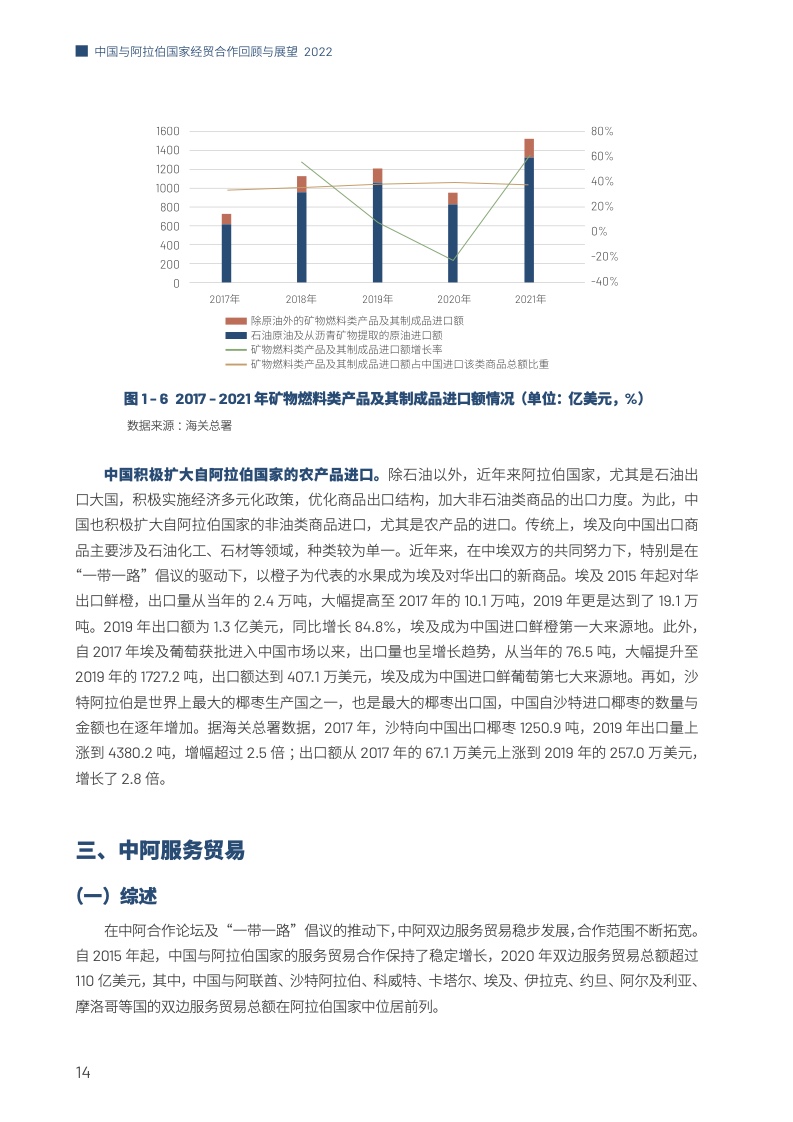 中国与阿拉伯国家经贸合作回顾与展望 2022

1600
1400
1200
1000
800
600
400
200
0

80%
60%
40%
20%
0%
-20%
-40%

2017年
2018年
2019年
2020年
2021年

除原油外的矿物燃料类产品及其制成品进口额
石油原油及从沥青矿物提取的原油进口额
矿物燃料类产品及其制成品进口额增长率
矿物燃料类产品及其制成品进口额占中国进口该类商品总额比重

图 1 - 6 2017 - 2021 年矿物燃料类产品及其制成品进口额情况（单位：亿美元，%）

数据来源：海关总署

中国积极扩大自阿拉伯国家的农产品进口。除石油以外，近年来阿拉伯国家，尤其是石油出口大国，积极实施经济多元化政策，优化商品出口结构，加大非石油类商品的出口力度。为此，中国也积极扩大自阿拉伯国家的非油类商品进口，尤其是农产品的进口。传统上，埃及向中国出口商品主要涉及石油化工、石材等领域，种类较为单一。近年来，在中埃双方的共同努力下，特别是在“一带一路”倡议的驱动下，以橙子为代表的水果成为埃及对华出口的新商品。埃及 2015 年起对华出口鲜橙，出口量从当年的 2.4 万吨，大幅提高至 2017 年的 10.1 万吨，2019 年更是达到了 19.1 万吨。2019 年出口额为 1.3 亿美元，同比增长 84.8%，埃及成为中国进口鲜橙第一大来源地。此外，自 2017 年埃及葡萄获批进入中国市场以来，出口量也呈增长趋势，从当年的 76.5 吨，大幅提升至 2019 年的 1727.2 吨，出口额达到 407.1 万美元，埃及成为中国进口鲜葡萄第七大来源地。再如，沙特阿拉伯是世界上最大的椰枣生产国之一，也是最大的椰枣出口国，中国自沙特进口椰枣的数量与金额也在逐年增加。据海关总署数据，2017 年，沙特向中国出口椰枣 1250.9 吨，2019 年出口量上涨到 4380.2 吨，增幅超过 2.5 倍；出口额从 2017 年的 67.1 万美元上涨到 2019 年的 257.0 万美元，增长了 2.8 倍。

三、中阿服务贸易

（一）综述

在中阿合作论坛及“一带一路”倡议的推动下，中阿双边服务贸易稳步发展，合作范围不断拓宽。自 2015 年起，中国与阿拉伯国家的服务贸易合作保持了稳定增长，2020 年双边服务贸易总额超过 110 亿美元，其中，中国与阿联酋、沙特阿拉伯、科威特、卡塔尔、埃及、伊拉克、约旦、阿尔及利亚、摩洛哥等国的双边服务贸易总额在阿拉伯国家中位居前列。

14